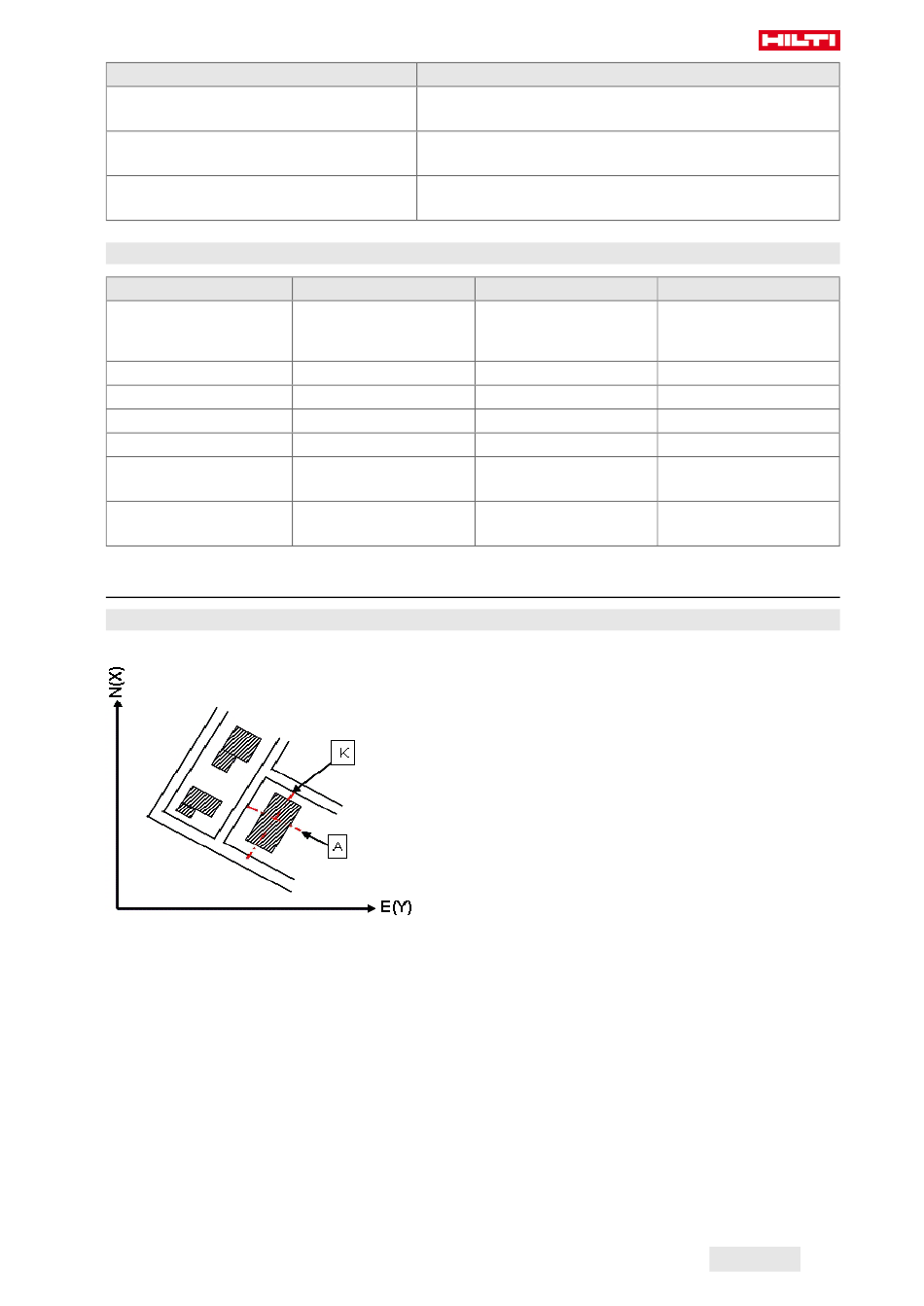 HILTI

N(X)

K

A

E(Y)